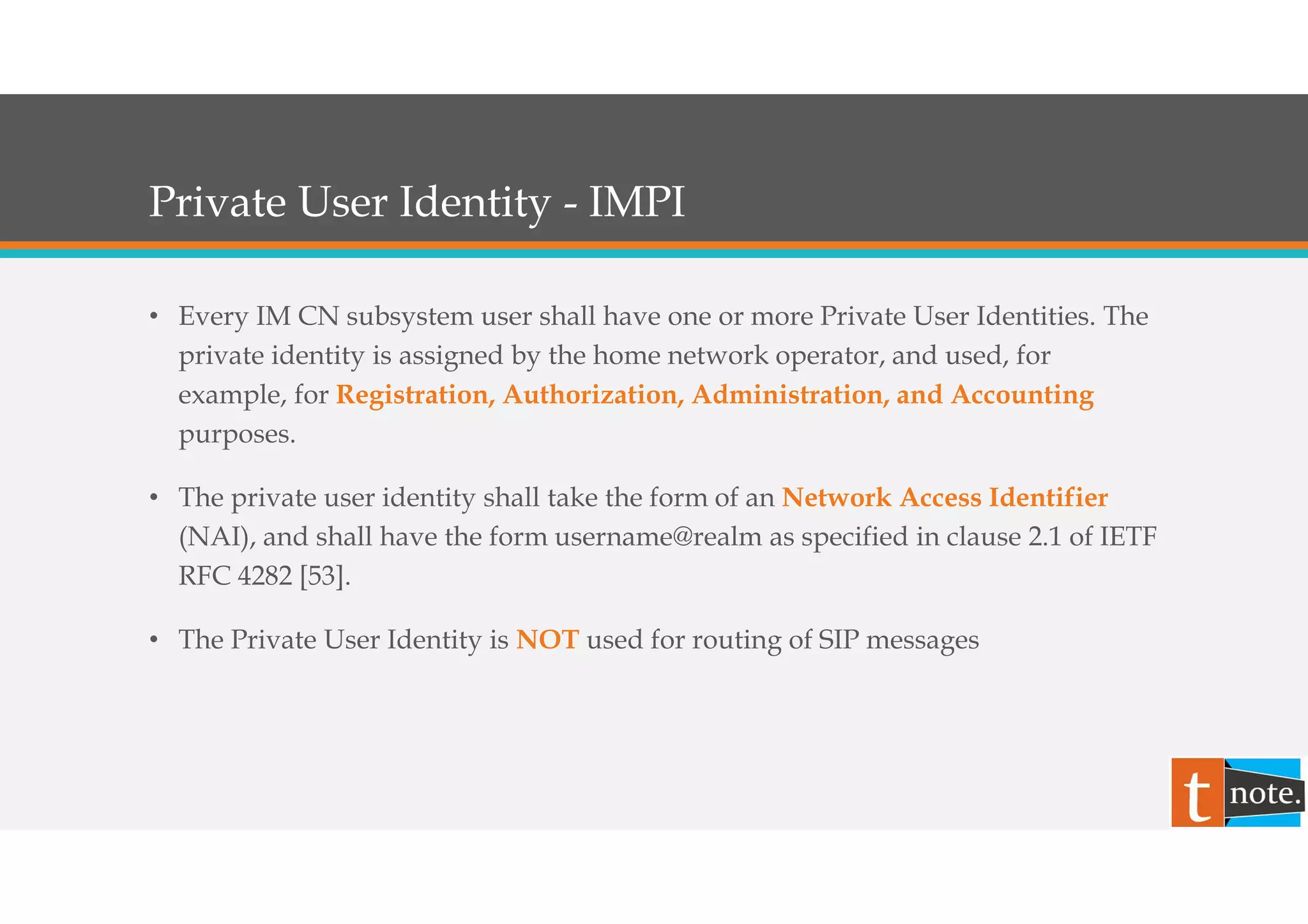 Private User Identity - IMPI

• Every IM CN subsystem user shall have one or more Private User Identities. The private identity is assigned by the home network operator, and used, for example, for Registration, Authorization, Administration, and Accounting purposes.

• The private user identity shall take the form of an Network Access Identifier (NAI), and shall have the form username@realm as specified in clause 2.1 of IETF RFC 4282 [53].

• The Private User Identity is NOT used for routing of SIP messages

t note.